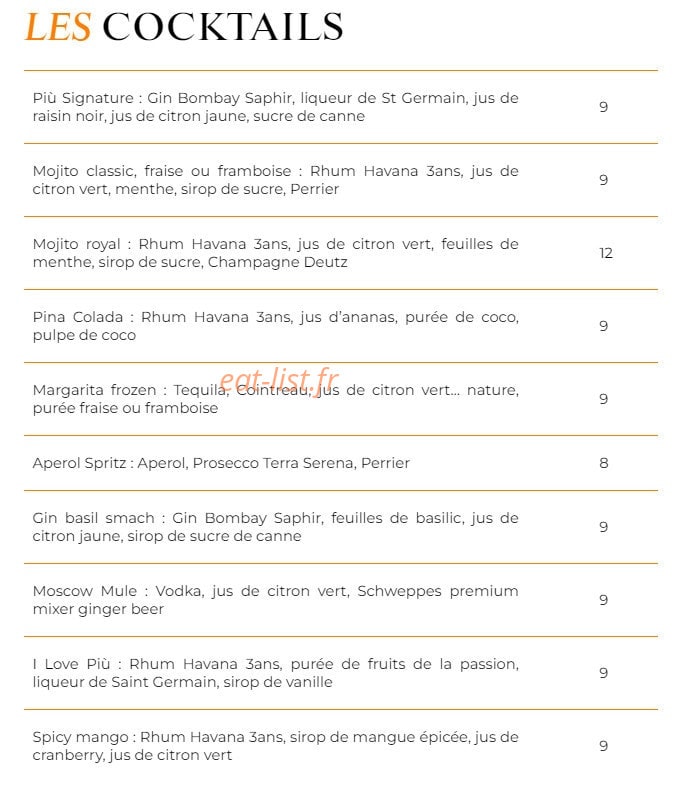 LES COCKTAILS

| | |
|---|---|
| Più Signature : Gin Bombay Saphir, liqueur de St Germain, jus de raisin noir, jus de citron jaune, sucre de canne | 9 |
| Mojito classic, fraise ou framboise : Rhum Havana 3ans, jus de citron vert, menthe, sirop de sucre, Perrier | 9 |
| Mojito royal : Rhum Havana 3ans, jus de citron vert, feuilles de menthe, sirop de sucre, Champagne Deutz | 12 |
| Pina Colada : Rhum Havana 3ans, jus d'ananas, purée de coco, pulpe de coco | 9 |
| Margarita frozen : Tequila, Cointreau, jus de citron vert... nature, purée fraise ou framboise | 9 |
| Aperol Spritz : Aperol, Prosecco Terra Serena, Perrier | 8 |
| Gin basil smach : Gin Bombay Saphir, feuilles de basilic, jus de citron jaune, sirop de sucre de canne | 9 |
| Moscow Mule : Vodka, jus de citron vert, Schweppes premium mixer ginger beer | 9 |
| I Love Più : Rhum Havana 3ans, purée de fruits de la passion, liqueur de Saint Germain, sirop de vanille | 9 |
| Spicy mango : Rhum Havana 3ans, sirop de mangue épicée, jus de cranberry, jus de citron vert | 9 |

eat-list.fr